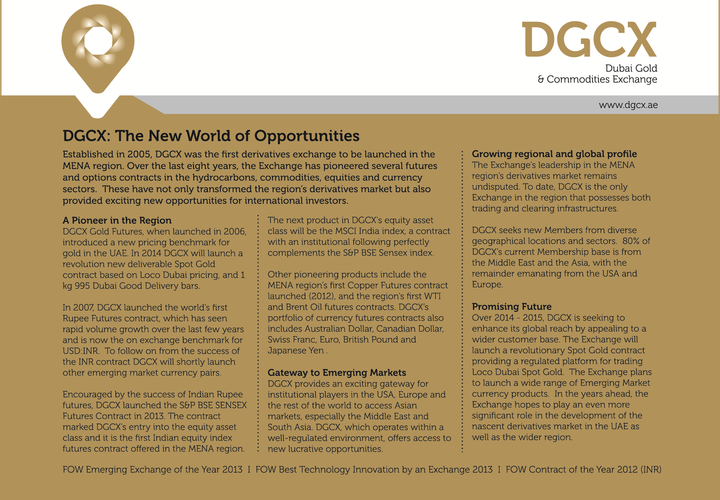 DGCX
Dubai Gold
& Commodities Exchange

www.dgcx.ae

DGCX: The New World of Opportunities

Established in 2005, DGCX was the first derivatives exchange to be launched in the MENA region. Over the last eight years, the Exchange has pioneered several futures and options contracts in the hydrocarbons, commodities, equities and currency sectors. These have not only transformed the region's derivatives market but also provided exciting new opportunities for international investors.

A Pioneer in the Region
DGCX Gold Futures, when launched in 2006, introduced a new pricing benchmark for gold in the UAE. In 2014 DGCX will launch a revolution new deliverable Spot Gold contract based on Loco Dubai pricing, and 1 kg 995 Dubai Good Delivery bars.

In 2007, DGCX launched the world's first Rupee Futures contract, which has seen rapid volume growth over the last few years and is now the on exchange benchmark for USD:INR. To follow on from the success of the INR contract DGCX will shortly launch other emerging market currency pairs.

Encouraged by the success of Indian Rupee futures, DGCX launched the S&P BSE SENSEX Futures Contract in 2013. The contract marked DGCX's entry into the equity asset class and it is the first Indian equity index futures contract offered in the MENA region.

The next product in DGCX's equity asset class will be the MSCI India index, a contract with an institutional following perfectly complements the S&P BSE Sensex index.

Other pioneering products include the MENA region's first Copper Futures contract launched (2012), and the region's first WTI and Brent Oil futures contracts. DGCX's portfolio of currency futures contracts also includes Australian Dollar, Canadian Dollar, Swiss Franc, Euro, British Pound and Japanese Yen .

Gateway to Emerging Markets
DGCX provides an exciting gateway for institutional players in the USA, Europe and the rest of the world to access Asian markets, especially the Middle East and South Asia. DGCX, which operates within a well-regulated environment, offers access to new lucrative opportunities.

Growing regional and global profile
The Exchange's leadership in the MENA region's derivatives market remains undisputed. To date, DGCX is the only Exchange in the region that possesses both trading and clearing infrastructures.

DGCX seeks new Members from diverse geographical locations and sectors. 80% of DGCX's current Membership base is from the Middle East and the Asia, with the remainder emanating from the USA and Europe.

Promising Future
Over 2014 - 2015, DGCX is seeking to enhance its global reach by appealing to a wider customer base. The Exchange will launch a revolutionary Spot Gold contract providing a regulated platform for trading Loco Dubai Spot Gold. The Exchange plans to launch a wide range of Emerging Market currency products. In the years ahead, the Exchange hopes to play an even more significant role in the development of the nascent derivatives market in the UAE as well as the wider region.

FOW Emerging Exchange of the Year 2013 I FOW Best Technology Innovation by an Exchange 2013 I FOW Contract of the Year 2012 (INR)